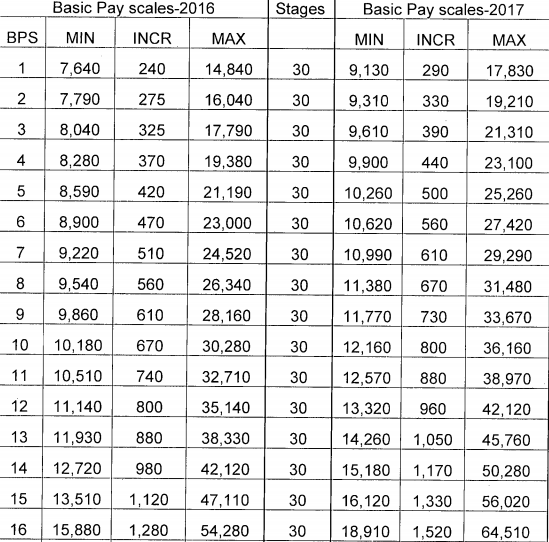 | | Basic Pay scales-2016 | | | Stages | Basic Pay scales-2017 | | |
|---|---|---|---|---|---|---|---|
| BPS | MIN | INCR | MAX | | MIN | INCR | MAX |
| 1 | 7,640 | 240 | 14,840 | 30 | 9,130 | 290 | 17,830 |
| 2 | 7,790 | 275 | 16,040 | 30 | 9,310 | 330 | 19,210 |
| 3 | 8,040 | 325 | 17,790 | 30 | 9,610 | 390 | 21,310 |
| 4 | 8,280 | 370 | 19,380 | 30 | 9,900 | 440 | 23,100 |
| 5 | 8,590 | 420 | 21,190 | 30 | 10,260 | 500 | 25,260 |
| 6 | 8,900 | 470 | 23,000 | 30 | 10,620 | 560 | 27,420 |
| 7 | 9,220 | 510 | 24,520 | 30 | 10,990 | 610 | 29,290 |
| 8 | 9,540 | 560 | 26,340 | 30 | 11,380 | 670 | 31,480 |
| 9 | 9,860 | 610 | 28,160 | 30 | 11,770 | 730 | 33,670 |
| 10 | 10,180 | 670 | 30,280 | 30 | 12,160 | 800 | 36,160 |
| 11 | 10,510 | 740 | 32,710 | 30 | 12,570 | 880 | 38,970 |
| 12 | 11,140 | 800 | 35,140 | 30 | 13,320 | 960 | 42,120 |
| 13 | 11,930 | 880 | 38,330 | 30 | 14,260 | 1,050 | 45,760 |
| 14 | 12,720 | 980 | 42,120 | 30 | 15,180 | 1,170 | 50,280 |
| 15 | 13,510 | 1,120 | 47,110 | 30 | 16,120 | 1,330 | 56,020 |
| 16 | 15,880 | 1,280 | 54,280 | 30 | 18,910 | 1,520 | 64,510 |